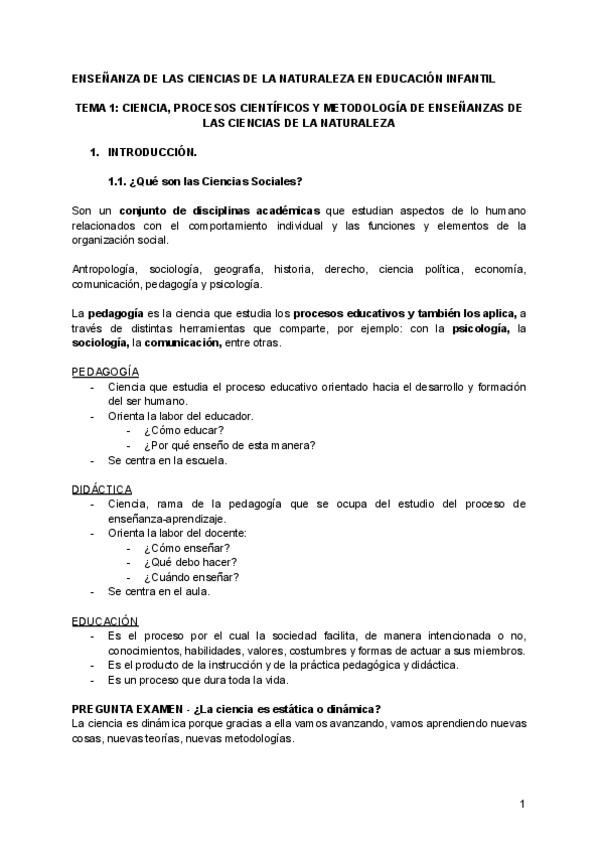 ENSEÑANZA DE LAS CIENCIAS DE LA NATURALEZA EN EDUCACIÓN INFANTIL

TEMA 1: CIENCIA, PROCESOS CIENTÍFICOS Y METODOLOGÍA DE ENSEÑANZAS DE LAS CIENCIAS DE LA NATURALEZA

1. INTRODUCCIÓN.

1.1. ¿Qué son las Ciencias Sociales?

Son un conjunto de disciplinas académicas que estudian aspectos de lo humano relacionados con el comportamiento individual y las funciones y elementos de la organización social.

Antropología, sociología, geografía, historia, derecho, ciencia política, economía, comunicación, pedagogía y psicología.

La pedagogía es la ciencia que estudia los procesos educativos y también los aplica, a través de distintas herramientas que comparte, por ejemplo: con la psicología, la sociología, la comunicación, entre otras.

PEDAGOGÍA
- Ciencia que estudia el proceso educativo orientado hacia el desarrollo y formación del ser humano.
- Orienta la labor del educador.
  - ¿Cómo educar?
  - ¿Por qué enseño de esta manera?
- Se centra en la escuela.

DIDÁCTICA
- Ciencia, rama de la pedagogía que se ocupa del estudio del proceso de enseñanza-aprendizaje.
- Orienta la labor del docente:
  - ¿Cómo enseñar?
  - ¿Qué debo hacer?
  - ¿Cuándo enseñar?
- Se centra en el aula.

EDUCACIÓN
- Es el proceso por el cual la sociedad facilita, de manera intencionada o no, conocimientos, habilidades, valores, costumbres y formas de actuar a sus miembros.
- Es el producto de la instrucción y de la práctica pedagógica y didáctica.
- Es un proceso que dura toda la vida.

PREGUNTA EXAMEN - ¿La ciencia es estática o dinámica?
La ciencia es dinámica porque gracias a ella vamos avanzando, vamos aprendiendo nuevas cosas, nuevas teorías, nuevas metodologías.

1